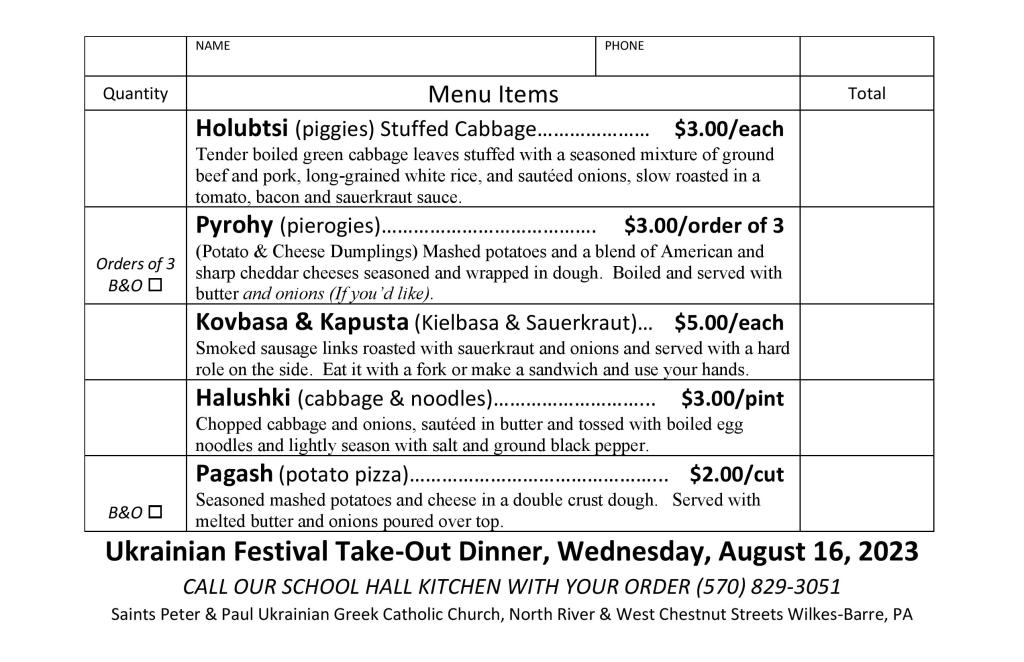 |  | NAME | PHONE |  |
|---|---|---|---|
| Quantity | Menu Items |  | Total |
|  | Holubtsi (piggies) Stuffed Cabbage $3.00/each Tender boiled green cabbage leaves stuffed with a seasoned mixture of ground beef and pork, long-grained white rice, and sautéed onions, slow roasted in a tomato, bacon and sauerkraut sauce. |  |  |
| Orders of 3 B&O ☐ | Pyrohy (pierogies) $3.00/order of 3 (Potato & Cheese Dumplings) Mashed potatoes and a blend of American and sharp cheddar cheeses seasoned and wrapped in dough. Boiled and served with butter and onions (If you'd like). |  |  |
|  | Kovbasa & Kapusta (Kielbasa & Sauerkraut)… $5.00/each Smoked sausage links roasted with sauerkraut and onions and served with a hard role on the side. Eat it with a fork or make a sandwich and use your hands. |  |  |
|  | Halushki (cabbage & noodles) $3.00/pint Chopped cabbage and onions, sautéed in butter and tossed with boiled egg noodles and lightly season with salt and ground black pepper. |  |  |
| B&O ☐ | Pagash (potato pizza) $2.00/cut Seasoned mashed potatoes and cheese in a double crust dough. Served with melted butter and onions poured over top. |  |  |

Ukrainian Festival Take-Out Dinner, Wednesday, August 16, 2023

CALL OUR SCHOOL HALL KITCHEN WITH YOUR ORDER (570) 829-3051

Saints Peter & Paul Ukrainian Greek Catholic Church, North River & West Chestnut Streets Wilkes-Barre, PA